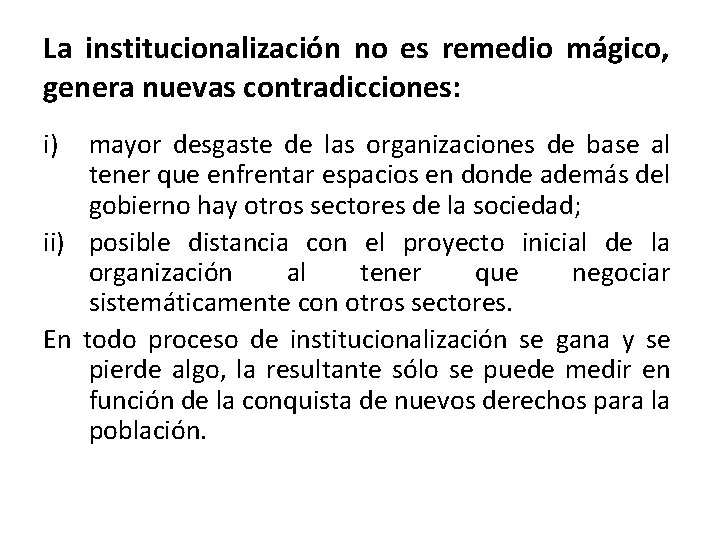 La institucionalización no es remedio mágico, genera nuevas contradicciones:

i) mayor desgaste de las organizaciones de base al tener que enfrentar espacios en donde además del gobierno hay otros sectores de la sociedad;

ii) posible distancia con el proyecto inicial de la organización al tener que negociar sistemáticamente con otros sectores.

En todo proceso de institucionalización se gana y se pierde algo, la resultante sólo se puede medir en función de la conquista de nuevos derechos para la población.